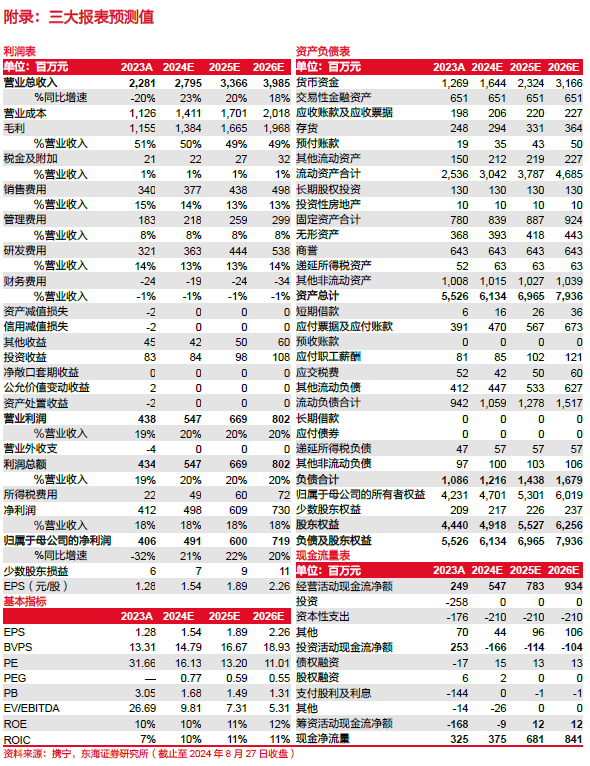 附录：三大报表预测值

利润表

| 单位：百万元 | 2023A | 2024E | 2025E | 2026E |
|---|---|---|---|---|
| 营业总收入 | 2,281 | 2,795 | 3,366 | 3,985 |
| %同比增速 | -20% | 23% | 20% | 18% |
| 营业成本 | 1,126 | 1,411 | 1,701 | 2,018 |
| 毛利 | 1,155 | 1,384 | 1,665 | 1,968 |
| %营业收入 | 51% | 50% | 49% | 49% |
| 税金及附加 | 21 | 22 | 27 | 32 |
| %营业收入 | 1% | 1% | 1% | 1% |
| 销售费用 | 340 | 377 | 438 | 498 |
| %营业收入 | 15% | 14% | 13% | 13% |
| 管理费用 | 183 | 218 | 259 | 299 |
| %营业收入 | 8% | 8% | 8% | 8% |
| 研发费用 | 321 | 363 | 444 | 538 |
| %营业收入 | 14% | 13% | 13% | 14% |
| 财务费用 | -24 | -19 | -24 | -34 |
| %营业收入 | -1% | -1% | -1% | -1% |
| 资产减值损失 | -2 | 0 | 0 | 0 |
| 信用减值损失 | -2 | 0 | 0 | 0 |
| 其他收益 | 45 | 42 | 50 | 60 |
| 投资收益 | 83 | 84 | 98 | 108 |
| 净敞口套期收益 | 0 | 0 | 0 | 0 |
| 公允价值变动收益 | 2 | 0 | 0 | 0 |
| 资产处置收益 | -2 | 0 | 0 | 0 |
| 营业利润 | 438 | 547 | 669 | 802 |
| %营业收入 | 19% | 20% | 20% | 20% |
| 营业外收支 | -4 | 0 | 0 | 0 |
| 利润总额 | 434 | 547 | 669 | 802 |
| %营业收入 | 19% | 20% | 20% | 20% |
| 所得税费用 | 22 | 49 | 60 | 72 |
| 净利润 | 412 | 498 | 609 | 730 |
| %营业收入 | 18% | 18% | 18% | 18% |
| 归属于母公司的净利润 | 406 | 491 | 600 | 719 |
| %同比增速 | -32% | 21% | 22% | 20% |
| 少数股东损益 | 6 | 7 | 9 | 11 |
| EPS（元/股） | 1.28 | 1.54 | 1.89 | 2.26 |

基本指标

| | 2023A | 2024E | 2025E | 2026E |
|---|---|---|---|---|
| EPS | 1.28 | 1.54 | 1.89 | 2.26 |
| BVPS | 13.31 | 14.79 | 16.67 | 18.93 |
| PE | 31.66 | 16.13 | 13.20 | 11.01 |
| PEG | — | 0.77 | 0.59 | 0.55 |
| PB | 3.05 | 1.68 | 1.49 | 1.31 |
| EV/EBITDA | 26.69 | 9.81 | 7.31 | 5.31 |
| ROE | 10% | 10% | 11% | 12% |
| ROIC | 7% | 10% | 11% | 11% |

资产负债表

| 单位：百万元 | 2023A | 2024E | 2025E | 2026E |
|---|---|---|---|---|
| 货币资金 | 1,269 | 1,644 | 2,324 | 3,166 |
| 交易性金融资产 | 651 | 651 | 651 | 651 |
| 应收账款及应收票据 | 198 | 206 | 220 | 227 |
| 存货 | 248 | 294 | 331 | 364 |
| 预付账款 | 19 | 35 | 43 | 50 |
| 其他流动资产 | 150 | 212 | 219 | 227 |
| 流动资产合计 | 2,536 | 3,042 | 3,787 | 4,685 |
| 长期股权投资 | 130 | 130 | 130 | 130 |
| 投资性房地产 | 10 | 10 | 10 | 10 |
| 固定资产合计 | 780 | 839 | 887 | 924 |
| 无形资产 | 368 | 393 | 418 | 443 |
| 商誉 | 643 | 643 | 643 | 643 |
| 递延所得税资产 | 52 | 63 | 63 | 63 |
| 其他非流动资产 | 1,008 | 1,015 | 1,027 | 1,039 |
| 资产总计 | 5,526 | 6,134 | 6,965 | 7,936 |
| 短期借款 | 6 | 16 | 26 | 36 |
| 应付票据及应付账款 | 391 | 470 | 567 | 673 |
| 预收账款 | 0 | 0 | 0 | 0 |
| 应付职工薪酬 | 81 | 85 | 102 | 121 |
| 应交税费 | 52 | 42 | 50 | 60 |
| 其他流动负债 | 412 | 447 | 533 | 627 |
| 流动负债合计 | 942 | 1,059 | 1,278 | 1,517 |
| 长期借款 | 0 | 0 | 0 | 0 |
| 应付债券 | 0 | 0 | 0 | 0 |
| 递延所得税负债 | 47 | 57 | 57 | 57 |
| 其他非流动负债 | 97 | 100 | 103 | 106 |
| 负债合计 | 1,086 | 1,216 | 1,438 | 1,679 |
| 归属于母公司的所有者权益 | 4,231 | 4,701 | 5,301 | 6,019 |
| 少数股东权益 | 209 | 217 | 226 | 237 |
| 股东权益 | 4,440 | 4,918 | 5,527 | 6,256 |
| 负债及股东权益 | 5,526 | 6,134 | 6,965 | 7,936 |

现金流量表

| 单位：百万元 | 2023A | 2024E | 2025E | 2026E |
|---|---|---|---|---|
| 经营活动现金流净额 | 249 | 547 | 783 | 934 |
| 投资 | -258 | 0 | 0 | 0 |
| 资本性支出 | -176 | -210 | -210 | -210 |
| 其他 | 70 | 44 | 96 | 106 |
| 投资活动现金流净额 | 253 | -166 | -114 | -104 |
| 债权融资 | -17 | 15 | 13 | 13 |
| 股权融资 | 6 | 2 | 0 | 0 |
| 支付股利及利息 | -144 | 0 | -1 | -1 |
| 其他 | -14 | -26 | 0 | 0 |
| 筹资活动现金流净额 | -168 | -9 | 12 | 12 |
| 现金净流量 | 325 | 375 | 681 | 841 |

资料来源：携宁，东海证券研究所（截止至 2024 年 8 月 27 日收盘）